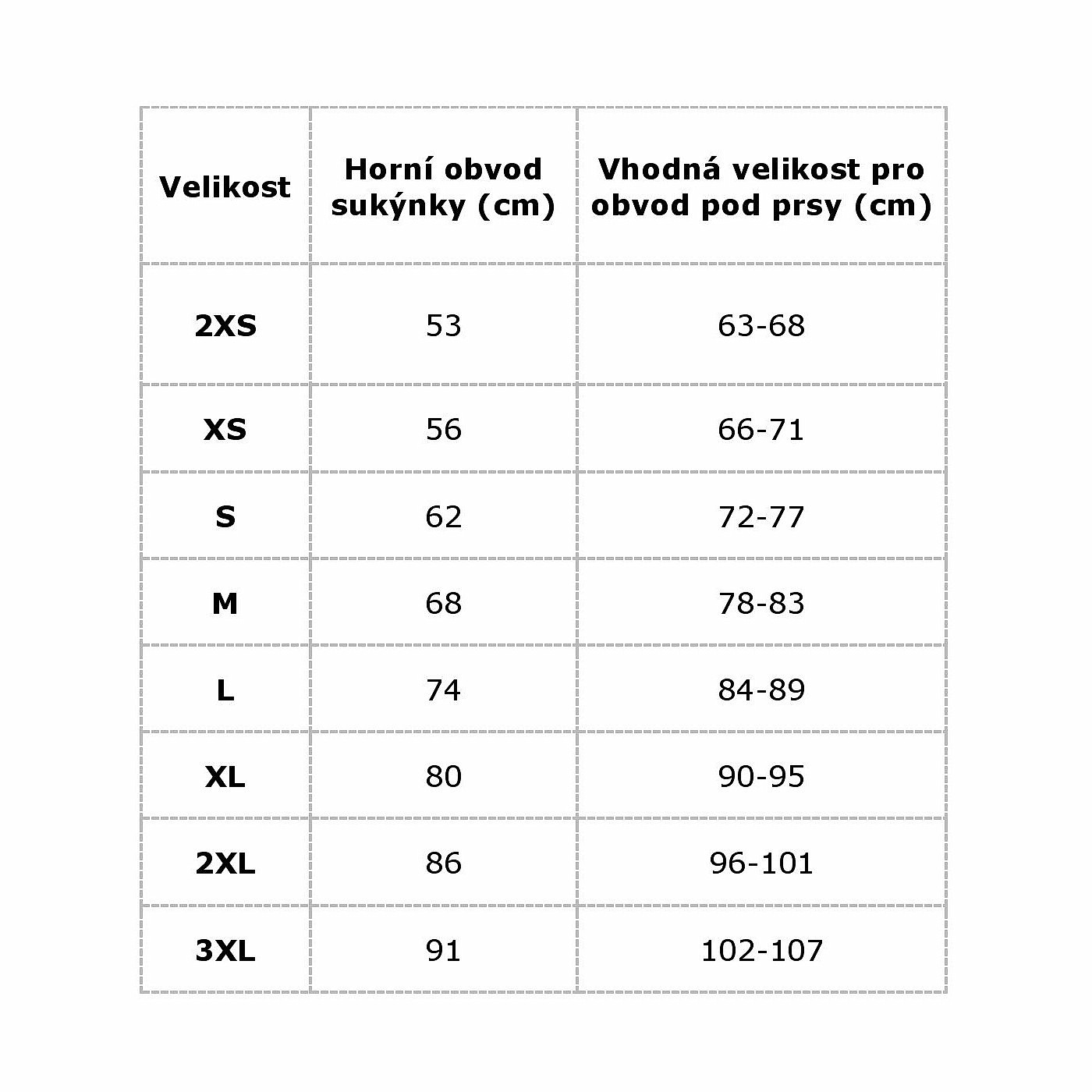 | Velikost | Horní obvod sukýnky (cm) | Vhodná velikost pro obvod pod prsy (cm) |
|---|---|---|
| 2XS | 53 | 63-68 |
| XS | 56 | 66-71 |
| S | 62 | 72-77 |
| M | 68 | 78-83 |
| L | 74 | 84-89 |
| XL | 80 | 90-95 |
| 2XL | 86 | 96-101 |
| 3XL | 91 | 102-107 |